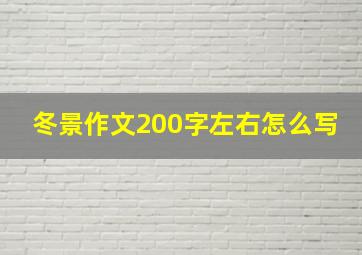 冬景作文200字左右怎么写